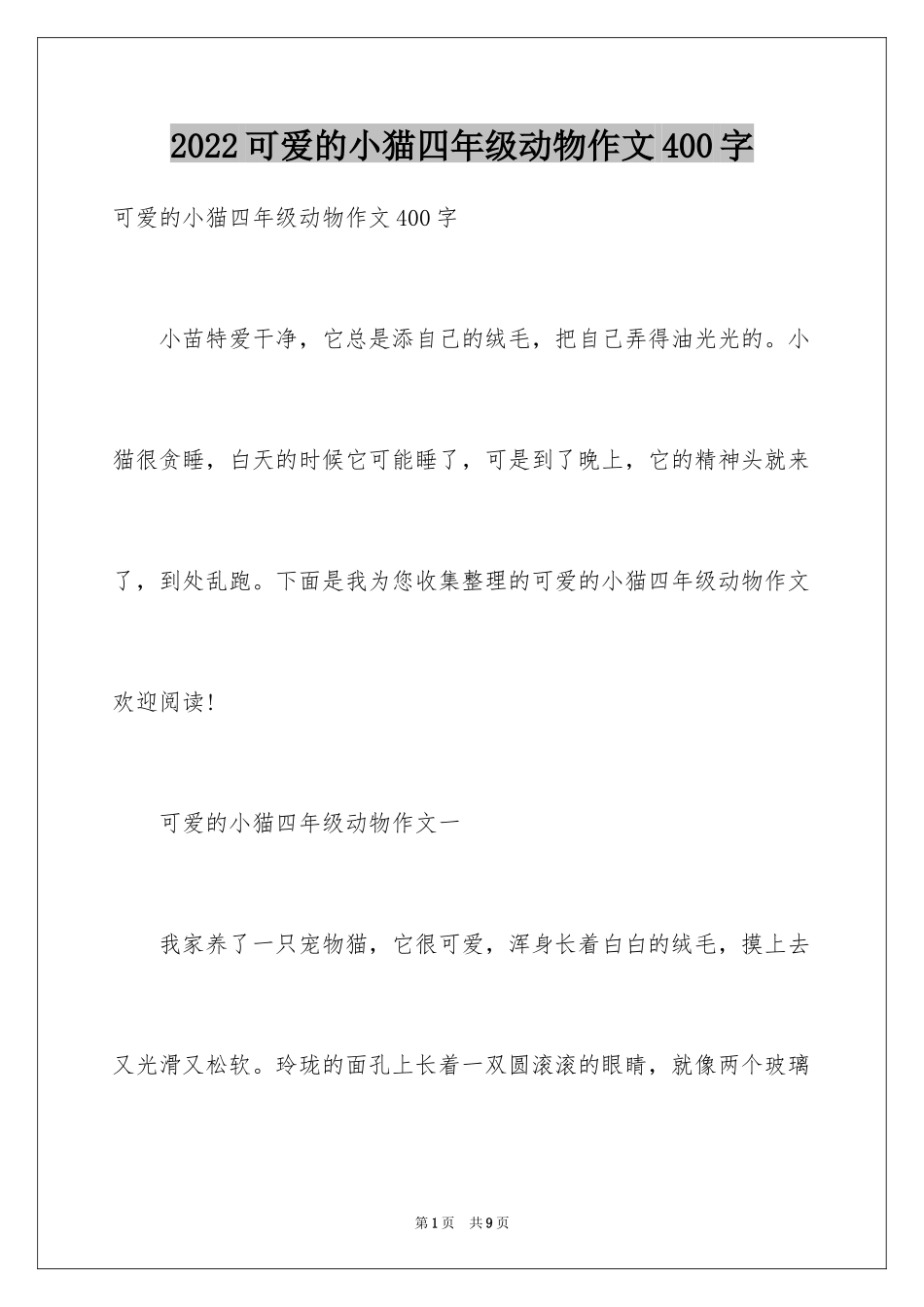 2022可爱的小猫四年级动物作文400字

可爱的小猫四年级动物作文400字

小苗特爱干净，它总是添自己的绒毛，把自己弄得油光光的。小猫很贪睡，白天的时候它可能睡了，可是到了晚上，它的精神头就来了，到处乱跑。下面是我为您收集整理的可爱的小猫四年级动物作文欢迎阅读!

可爱的小猫四年级动物作文一

我家养了一只宠物猫，它很可爱，浑身长着白白的绒毛，摸上去又光滑又松软。玲珑的面孔上长着一双圆滚滚的眼睛，就像两个玻璃

第1页 共9页